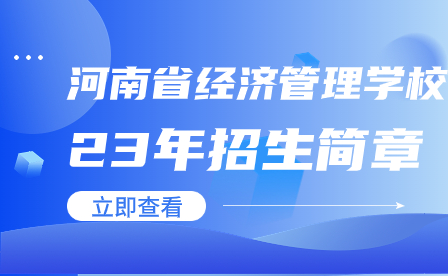 河南省经济管理学校
23年招生简章

立即查看